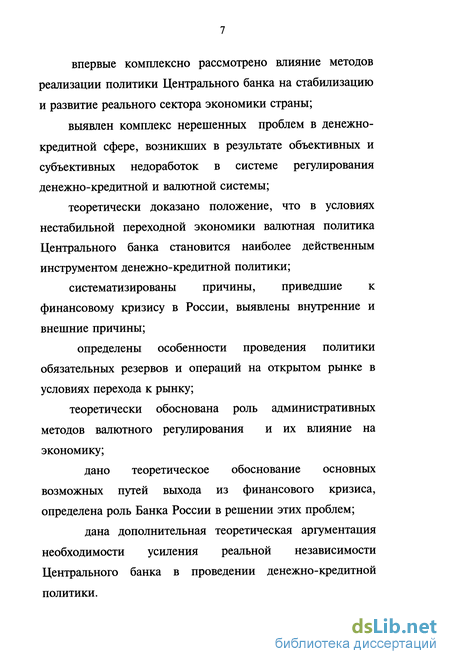 7

впервые комплексно рассмотрено влияние методов реализации политики Центрального банка на стабилизацию и развитие реального сектора экономики страны;

выявлен комплекс нерешенных проблем в денежно-кредитной сфере, возникших в результате объективных и субъективных недоработок в системе регулирования денежно-кредитной и валютной системы;

теоретически доказано положение, что в условиях нестабильной переходной экономики валютная политика Центрального банка становится наиболее действенным инструментом денежно-кредитной политики;

систематизированы причины, приведшие к финансовому кризису в России, выявлены внутренние и внешние причины;

определены особенности проведения политики обязательных резервов и операций на открытом рынке в условиях перехода к рынку;

теоретически обоснована роль административных методов валютного регулирования и их влияние на экономику;

дано теоретическое обоснование основных возможных путей выхода из финансового кризиса, определена роль Банка России в решении этих проблем;

дана дополнительная теоретическая аргументация необходимости усиления реальной независимости Центрального банка в проведении денежно-кредитной политики.

dsLib.net
библиотека диссертаций